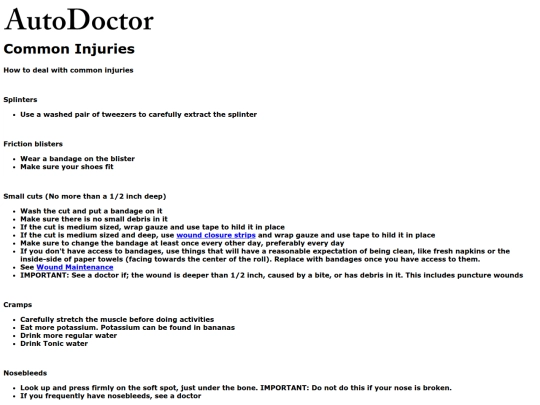 AutoDoctor

Common Injuries

How to deal with common injuries

Splinters

- Use a washed pair of tweezers to carefully extract the splinter

Friction blisters

- Wear a bandage on the blister
- Make sure your shoes fit

Small cuts (No more than a 1/2 inch deep)

- Wash the cut and put a bandage on it
- Make sure there is no small debris in it
- If the cut is medium sized, wrap gauze and use tape to hild it in place
- If the cut is medium sized and deep, use wound closure strips and wrap gauze and use tape to hild it in place
- Make sure to change the bandage at least once every other day, preferably every day
- If you don't have access to bandages, use things that will have a reasonable expectation of being clean, like fresh napkins or the inside-side of paper towels (facing towards the center of the roll). Replace with bandages once you have access to them.
- See Wound Maintenance
- IMPORTANT: See a doctor if; the wound is deeper than 1/2 inch, caused by a bite, or has debris in it. This includes puncture wounds

Cramps

- Carefully stretch the muscle before doing activities
- Eat more potassium. Potassium can be found in bananas
- Drink more regular water
- Drink Tonic water

Nosebleeds

- Look up and press firmly on the soft spot, just under the bone. IMPORTANT: Do not do this if your nose is broken.
- If you frequently have nosebleeds, see a doctor